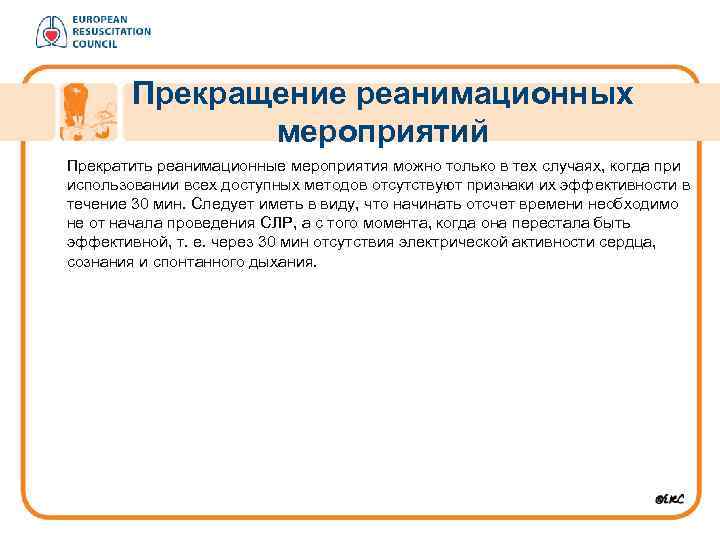 EUROPEAN RESUSCITATION COUNCIL

Прекращение реанимационных мероприятий

Прекратить реанимационные мероприятия можно только в тех случаях, когда при использовании всех доступных методов отсутствуют признаки их эффективности в течение 30 мин. Следует иметь в виду, что начинать отсчет времени необходимо не от начала проведения СЛР, а с того момента, когда она перестала быть эффективной, т. е. через 30 мин отсутствия электрической активности сердца, сознания и спонтанного дыхания.

©ERC